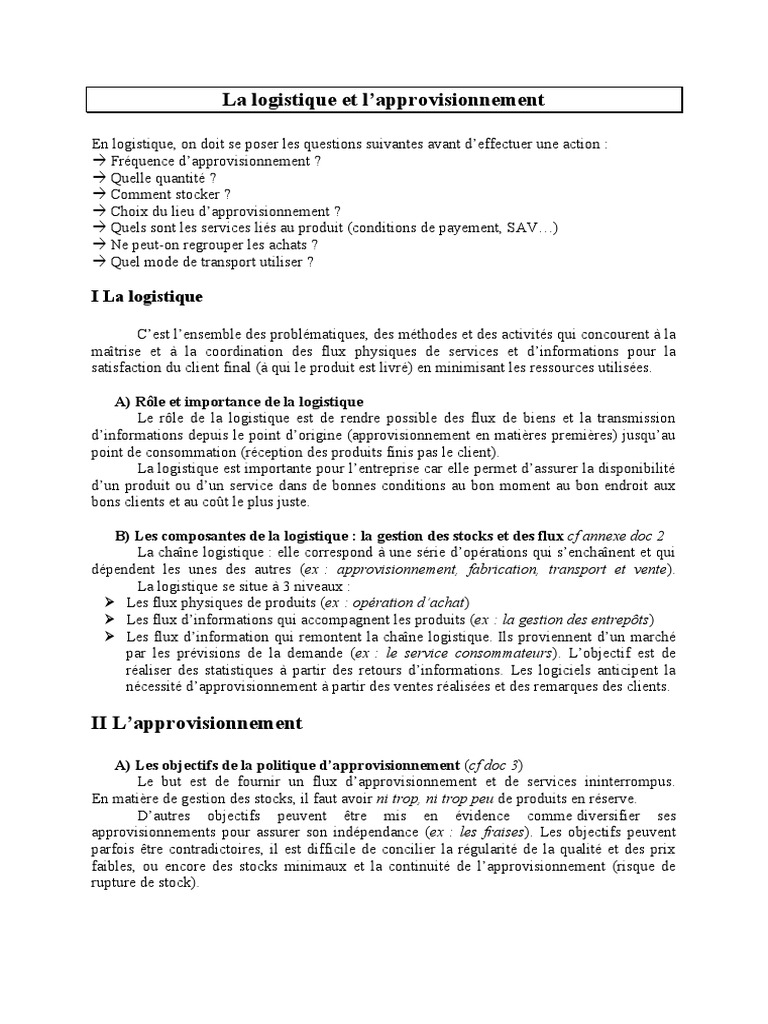 La logistique et l'approvisionnement

En logistique, on doit se poser les questions suivantes avant d'effectuer une action :
→ Fréquence d'approvisionnement ?
→ Quelle quantité ?
→ Comment stocker ?
→ Choix du lieu d'approvisionnement ?
→ Quels sont les services liés au produit (conditions de payement, SAV…)
→ Ne peut-on regrouper les achats ?
→ Quel mode de transport utiliser ?

I La logistique

C'est l'ensemble des problématiques, des méthodes et des activités qui concourent à la maîtrise et à la coordination des flux physiques de services et d'informations pour la satisfaction du client final (à qui le produit est livré) en minimisant les ressources utilisées.

A) Rôle et importance de la logistique
Le rôle de la logistique est de rendre possible des flux de biens et la transmission d'informations depuis le point d'origine (approvisionnement en matières premières) jusqu'au point de consommation (réception des produits finis pas le client).
La logistique est importante pour l'entreprise car elle permet d'assurer la disponibilité d'un produit ou d'un service dans de bonnes conditions au bon moment au bon endroit aux bons clients et au coût le plus juste.

B) Les composantes de la logistique : la gestion des stocks et des flux cf annexe doc 2
La chaîne logistique : elle correspond à une série d'opérations qui s'enchaînent et qui dépendent les unes des autres (ex : approvisionnement, fabrication, transport et vente).
La logistique se situe à 3 niveaux :
➢ Les flux physiques de produits (ex : opération d'achat)
➢ Les flux d'informations qui accompagnent les produits (ex : la gestion des entrepôts)
➢ Les flux d'information qui remontent la chaîne logistique. Ils proviennent d'un marché par les prévisions de la demande (ex : le service consommateurs). L'objectif est de réaliser des statistiques à partir des retours d'informations. Les logiciels anticipent la nécessité d'approvisionnement à partir des ventes réalisées et des remarques des clients.

II L'approvisionnement

A) Les objectifs de la politique d'approvisionnement (cf doc 3)
Le but est de fournir un flux d'approvisionnement et de services ininterrompus. En matière de gestion des stocks, il faut avoir ni trop, ni trop peu de produits en réserve.
D'autres objectifs peuvent être mis en évidence comme diversifier ses approvisionnements pour assurer son indépendance (ex : les fraises). Les objectifs peuvent parfois être contradictoires, il est difficile de concilier la régularité de la qualité et des prix faibles, ou encore des stocks minimaux et la continuité de l'approvisionnement (risque de rupture de stock).